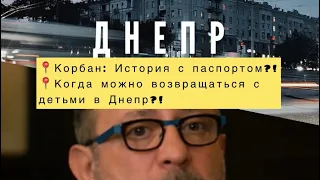 ДНЕПР

📍Корбан: История с паспортом⁈
📍Когда можно возвращаться с детьми в Днепр⁈